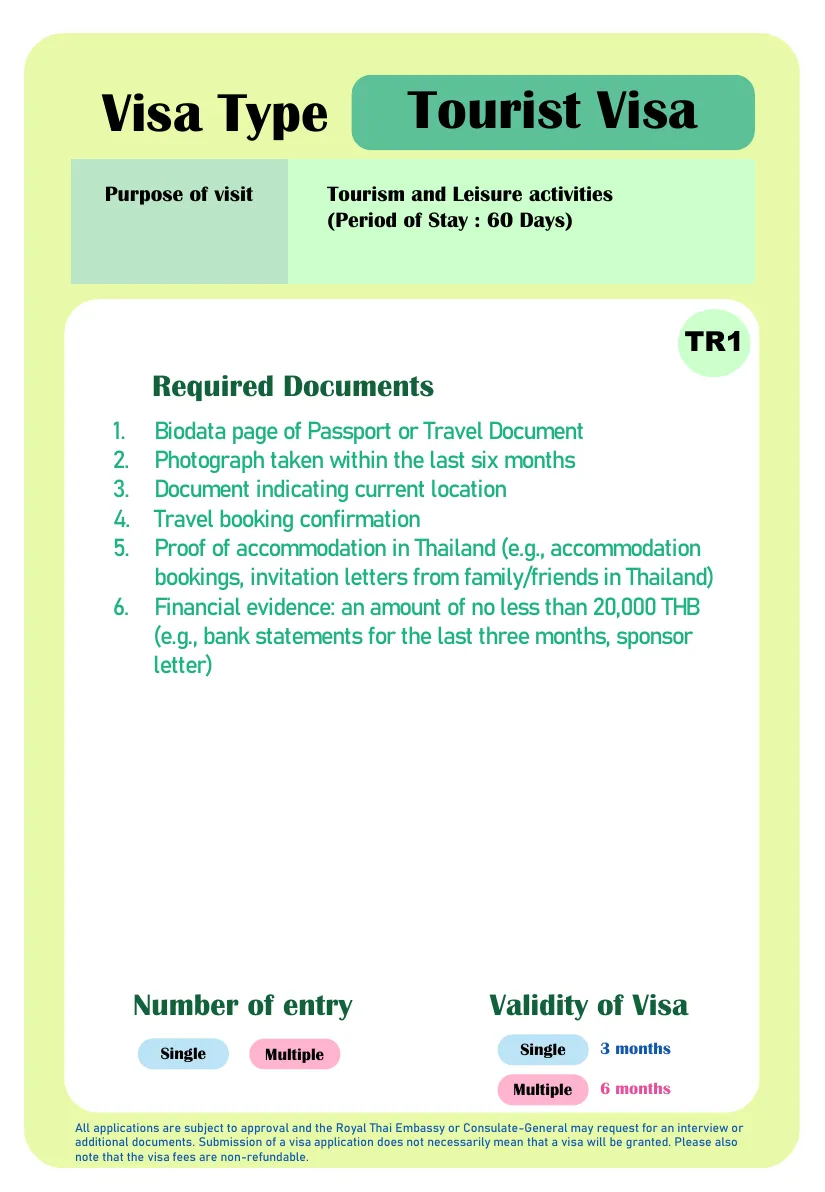 Visa Type

Tourist Visa

Purpose of visit

Tourism and Leisure activities
(Period of Stay : 60 Days)

TR1

Required Documents

1. Biodata page of Passport or Travel Document
2. Photograph taken within the last six months
3. Document indicating current location
4. Travel booking confirmation
5. Proof of accommodation in Thailand (e.g., accommodation bookings, invitation letters from family/friends in Thailand)
6. Financial evidence: an amount of no less than 20,000 THB (e.g., bank statements for the last three months, sponsor letter)

Number of entry

Single Multiple

Validity of Visa

Single 3 months

Multiple 6 months

All applications are subject to approval and the Royal Thai Embassy or Consulate-General may request for an interview or additional documents. Submission of a visa application does not necessarily mean that a visa will be granted. Please also note that the visa fees are non-refundable.